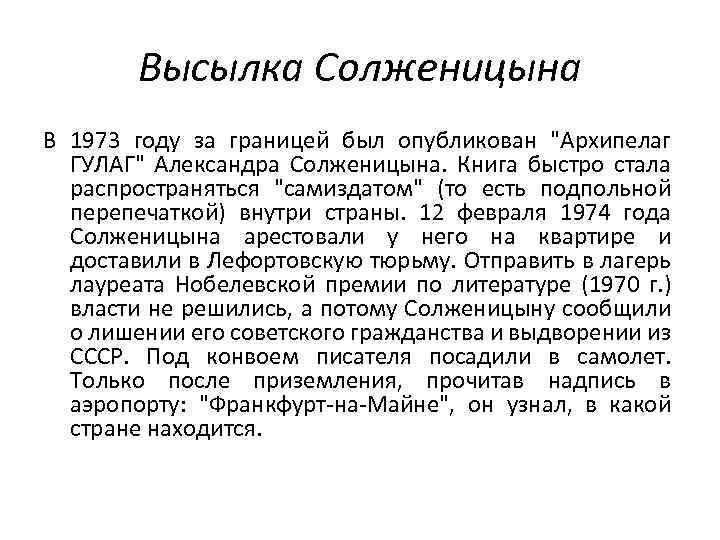 Высылка Солженицына

В 1973 году за границей был опубликован "Архипелаг ГУЛАГ" Александра Солженицына. Книга быстро стала распространяться "самиздатом" (то есть подпольной перепечаткой) внутри страны. 12 февраля 1974 года Солженицына арестовали у него на квартире и доставили в Лефортовскую тюрьму. Отправить в лагерь лауреата Нобелевской премии по литературе (1970 г.) власти не решились, а потому Солженицыну сообщили о лишении его советского гражданства и выдворении из СССР. Под конвоем писателя посадили в самолет. Только после приземления, прочитав надпись в аэропорту: "Франкфурт-на-Майне", он узнал, в какой стране находится.